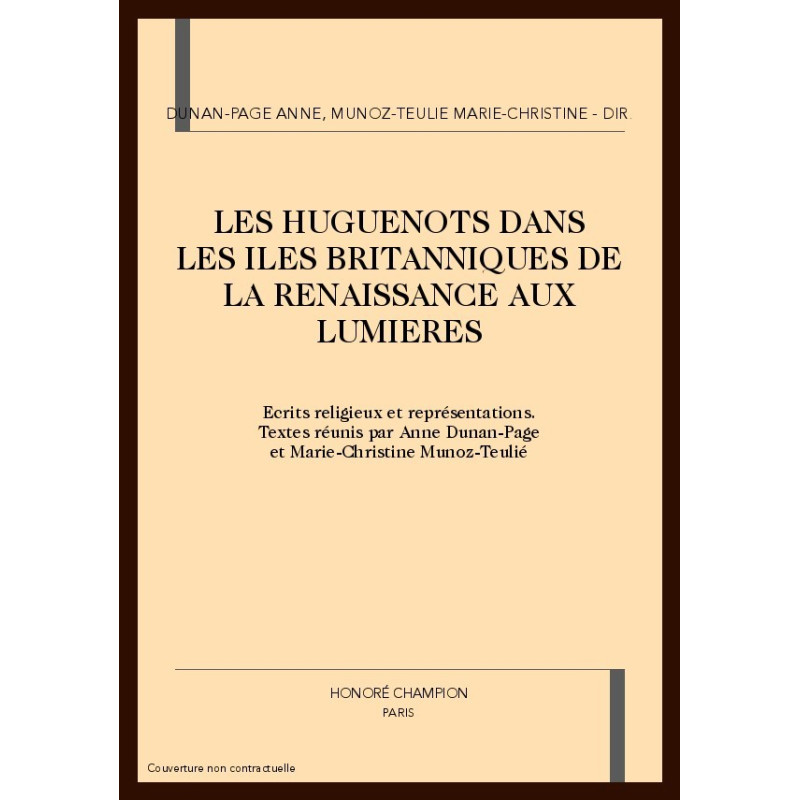 DUNAN-PAGE ANNE, MUNOZ-TEULIE MARIE-CHRISTINE - DIR.

LES HUGUENOTS DANS LES ILES BRITANNIQUES DE LA RENAISSANCE AUX LUMIERES

Ecrits religieux et représentations.
Textes réunis par Anne Dunan-Page
et Marie-Christine Munoz-Teulié

HONORÉ CHAMPION
PARIS

Couverture non contractuelle